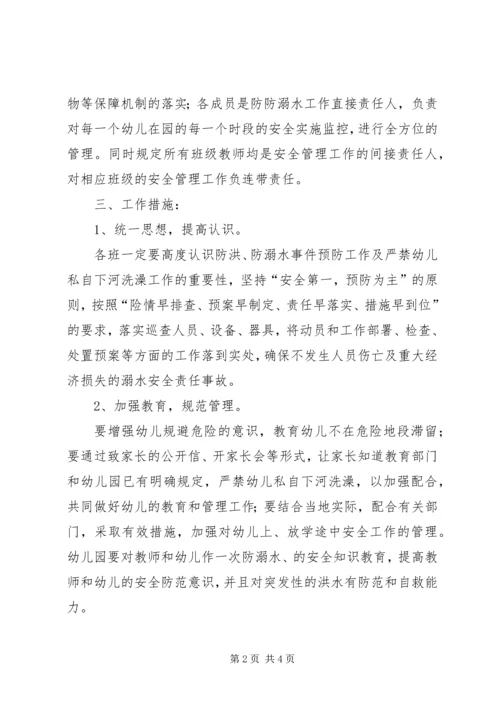 物等保障机制的落实；各成员是防防溺水工作直接责任人，负责对每一个幼儿在园的每一个时段的安全实施监控，进行全方位的管理。同时规定所有班级教师均是安全管理工作的间接责任人，对相应班级的安全管理工作负连带责任。

三、工作措施：

1、统一思想，提高认识。

各班一定要高度认识防洪、防溺水事件预防工作及严禁幼儿私自下河洗澡工作的重要性，坚持“安全第一，预防为主”的原则，按照“险情早排查、预案早制定、责任早落实、措施早到位”的要求，落实巡查人员、设备、器具，将动员和工作部署、检查、处置预案等方面的工作落到实处，确保不发生人员伤亡及重大经济损失的溺水安全责任事故。

2、加强教育，规范管理。

要增强幼儿规避危险的意识，教育幼儿不在危险地段滞留；要通过致家长的公开信、开家长会等形式，让家长知道教育部门和幼儿园已有明确规定，严禁幼儿私自下河洗澡，以加强配合，共同做好幼儿的教育和管理工作；要结合当地实际，配合有关部门，采取有效措施，加强对幼儿上、放学途中安全工作的管理。幼儿园要对教师和幼儿作一次防溺水、的安全知识教育，提高教师和幼儿的安全防范意识，并且对突发性的洪水有防范和自救能力。

第 2 页 共 4 页